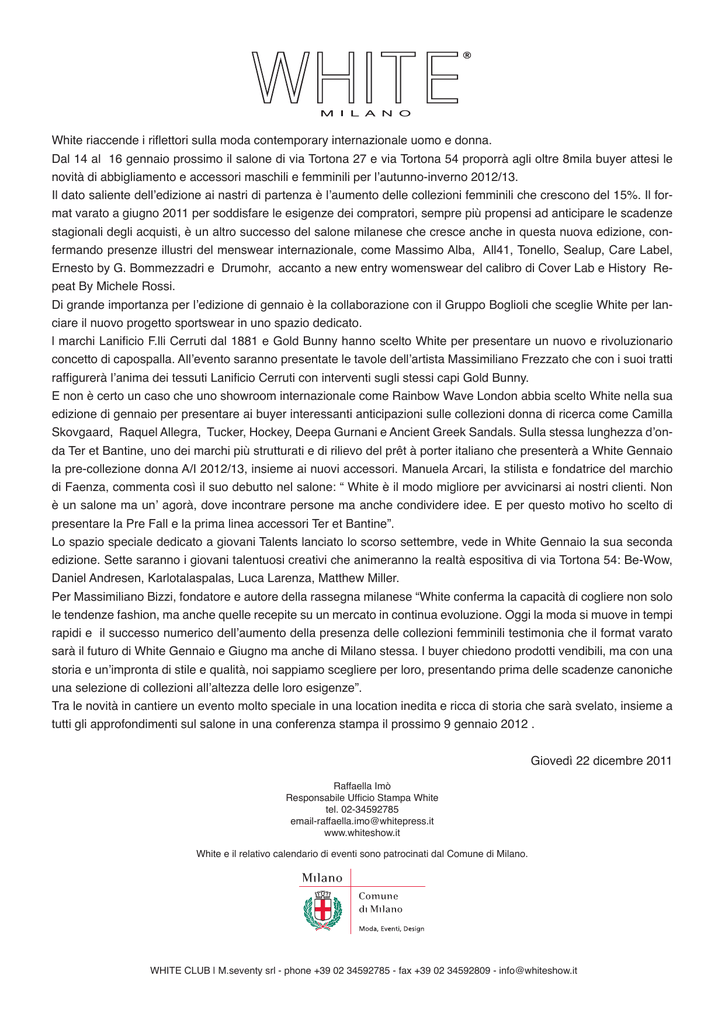 WHITE®
MILANO

White riaccende i riflettori sulla moda contemporary internazionale uomo e donna.
Dal 14 al 16 gennaio prossimo il salone di via Tortona 27 e via Tortona 54 proporrà agli oltre 8mila buyer attesi le novità di abbigliamento e accessori maschili e femminili per l'autunno-inverno 2012/13.
Il dato saliente dell'edizione ai nastri di partenza è l'aumento delle collezioni femminili che crescono del 15%. Il format varato a giugno 2011 per soddisfare le esigenze dei compratori, sempre più propensi ad anticipare le scadenze stagionali degli acquisti, è un altro successo del salone milanese che cresce anche in questa nuova edizione, confermando presenze illustri del menswear internazionale, come Massimo Alba, All41, Tonello, Sealup, Care Label, Ernesto by G. Bommezzadri e Drumohr, accanto a new entry womenswear del calibro di Cover Lab e History Repeat By Michele Rossi.
Di grande importanza per l'edizione di gennaio è la collaborazione con il Gruppo Boglioli che sceglie White per lanciare il nuovo progetto sportswear in uno spazio dedicato.
I marchi Lanificio F.lli Cerruti dal 1881 e Gold Bunny hanno scelto White per presentare un nuovo e rivoluzionario concetto di capospalla. All'evento saranno presentate le tavole dell'artista Massimiliano Frezzato che con i suoi tratti raffigurerà l'anima dei tessuti Lanificio Cerruti con interventi sugli stessi capi Gold Bunny.
E non è certo un caso che uno showroom internazionale come Rainbow Wave London abbia scelto White nella sua edizione di gennaio per presentare ai buyer interessanti anticipazioni sulle collezioni donna di ricerca come Camilla Skovgaard, Raquel Allegra, Tucker, Hockey, Deepa Gurnani e Ancient Greek Sandals. Sulla stessa lunghezza d'onda Ter et Bantine, uno dei marchi più strutturati e di rilievo del prêt à porter italiano che presenterà a White Gennaio la pre-collezione donna A/I 2012/13, insieme ai nuovi accessori. Manuela Arcari, la stilista e fondatrice del marchio di Faenza, commenta così il suo debutto nel salone: " White è il modo migliore per avvicinarsi ai nostri clienti. Non è un salone ma un' agorà, dove incontrare persone ma anche condividere idee. E per questo motivo ho scelto di presentare la Pre Fall e la prima linea accessori Ter et Bantine".
Lo spazio speciale dedicato a giovani Talents lanciato lo scorso settembre, vede in White Gennaio la sua seconda edizione. Sette saranno i giovani talentuosi creativi che animeranno la realtà espositiva di via Tortona 54: Be-Wow, Daniel Andresen, Karlotalaspalas, Luca Larenza, Matthew Miller.
Per Massimiliano Bizzi, fondatore e autore della rassegna milanese "White conferma la capacità di cogliere non solo le tendenze fashion, ma anche quelle recepite su un mercato in continua evoluzione. Oggi la moda si muove in tempi rapidi e il successo numerico dell'aumento della presenza delle collezioni femminili testimonia che il format varato sarà il futuro di White Gennaio e Giugno ma anche di Milano stessa. I buyer chiedono prodotti vendibili, ma con una storia e un'impronta di stile e qualità, noi sappiamo scegliere per loro, presentando prima delle scadenze canoniche una selezione di collezioni all'altezza delle loro esigenze".
Tra le novità in cantiere un evento molto speciale in una location inedita e ricca di storia che sarà svelato, insieme a tutti gli approfondimenti sul salone in una conferenza stampa il prossimo 9 gennaio 2012 .

Giovedì 22 dicembre 2011

Raffaella Imò
Responsabile Ufficio Stampa White
tel. 02-34592785
email-raffaella.imo@whitepress.it
www.whiteshow.it

White e il relativo calendario di eventi sono patrocinati dal Comune di Milano.

Milano
Comune
di Milano
Moda, Eventi, Design

WHITE CLUB I M.seventy srl - phone +39 02 34592785 - fax +39 02 34592809 - info@whiteshow.it